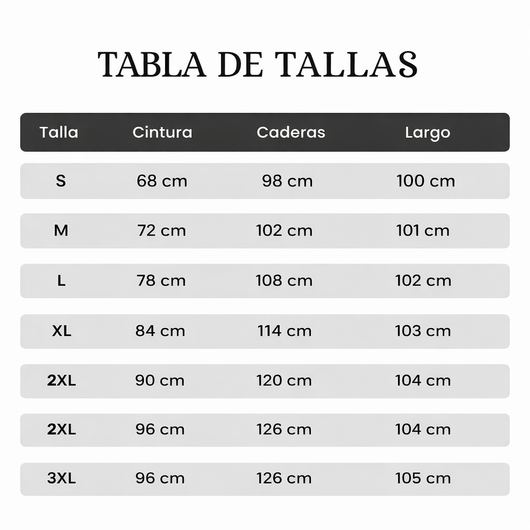 TABLA DE TALLAS

| Talla | Cintura | Caderas | Largo |
|---|---|---|---|
| S | 68 cm | 98 cm | 100 cm |
| M | 72 cm | 102 cm | 101 cm |
| L | 78 cm | 108 cm | 102 cm |
| XL | 84 cm | 114 cm | 103 cm |
| 2XL | 90 cm | 120 cm | 104 cm |
| 2XL | 96 cm | 126 cm | 104 cm |
| 3XL | 96 cm | 126 cm | 105 cm |